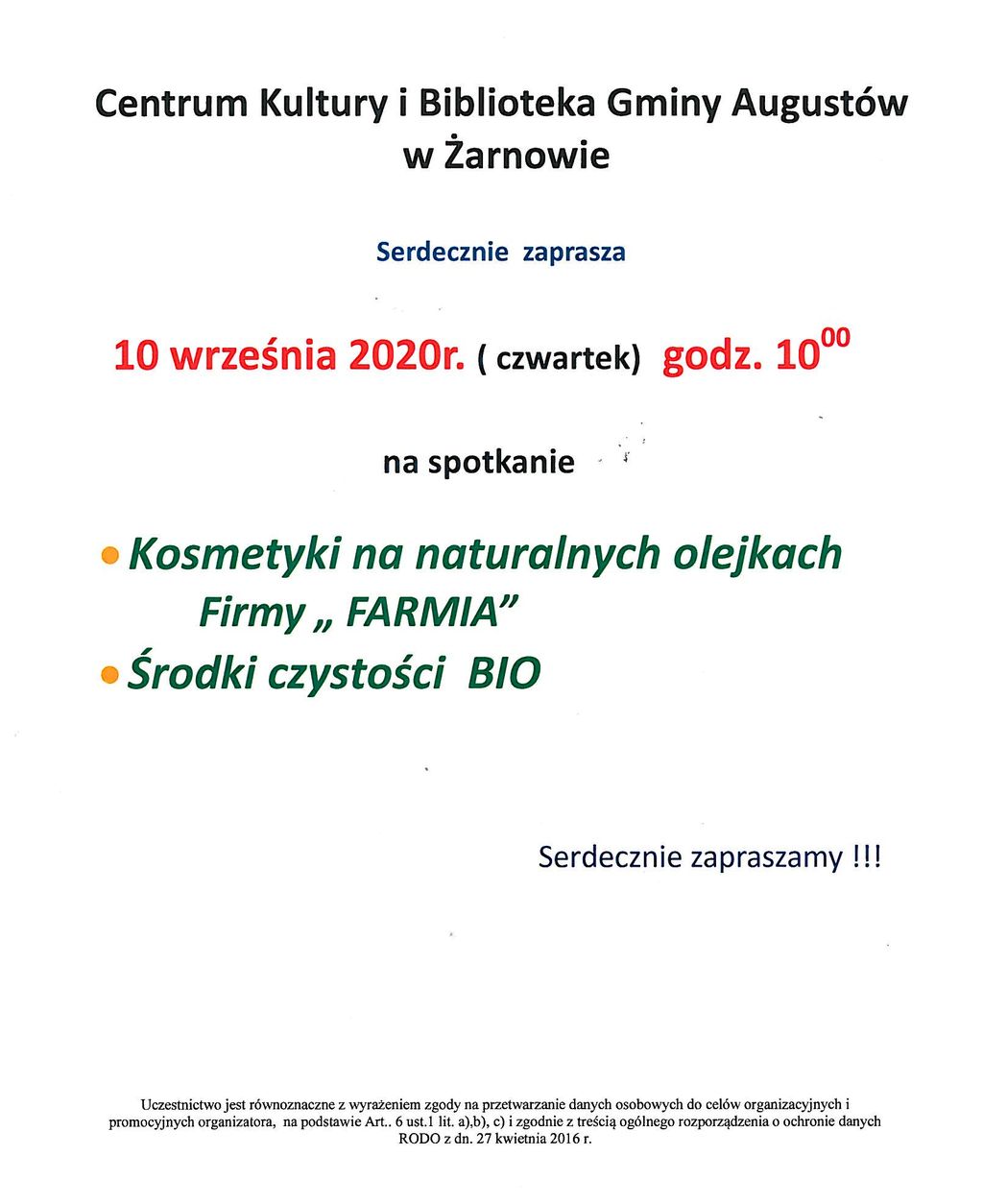 Centrum Kultury i Biblioteka Gminy Augustów w Żarnowie

Serdecznie zaprasza

10 września 2020r. ( czwartek) godz. $10^{00}$

na spotkanie

• Kosmetyki na naturalnych olejkach Firmy „ FARMIA”
• Środki czystości BIO

Serdecznie zapraszamy !!!

Uczestnictwo jest równoznaczne z wyrażeniem zgody na przetwarzanie danych osobowych do celów organizacyjnych i promocyjnych organizatora, na podstawie Art.. 6 ust.1 lit. a),b), c) i zgodnie z treścią ogólnego rozporządzenia o ochronie danych RODO z dn. 27 kwietnia 2016 r.